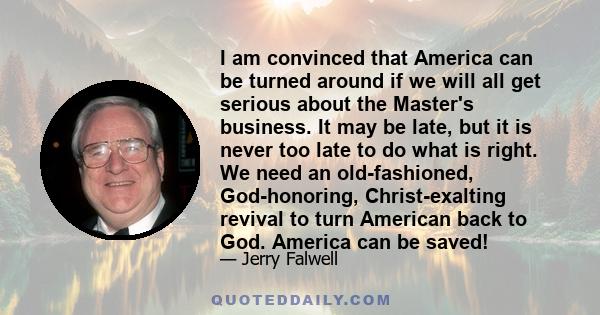 I am convinced that America can be turned around if we will all get serious about the Master's business. It may be late, but it is never too late to do what is right. We need an old-fashioned, God-honoring, Christ-exalting revival to turn American back to God. America can be saved!

— Jerry Falwell

QUOTEDDAILY.COM